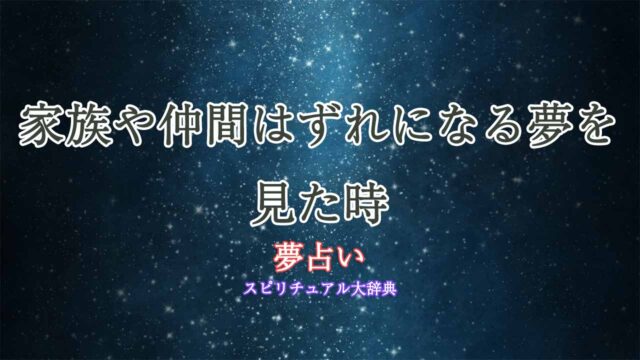 家族や仲間はずれになる夢を見た時

夢占い

スピリチュアル大辞典